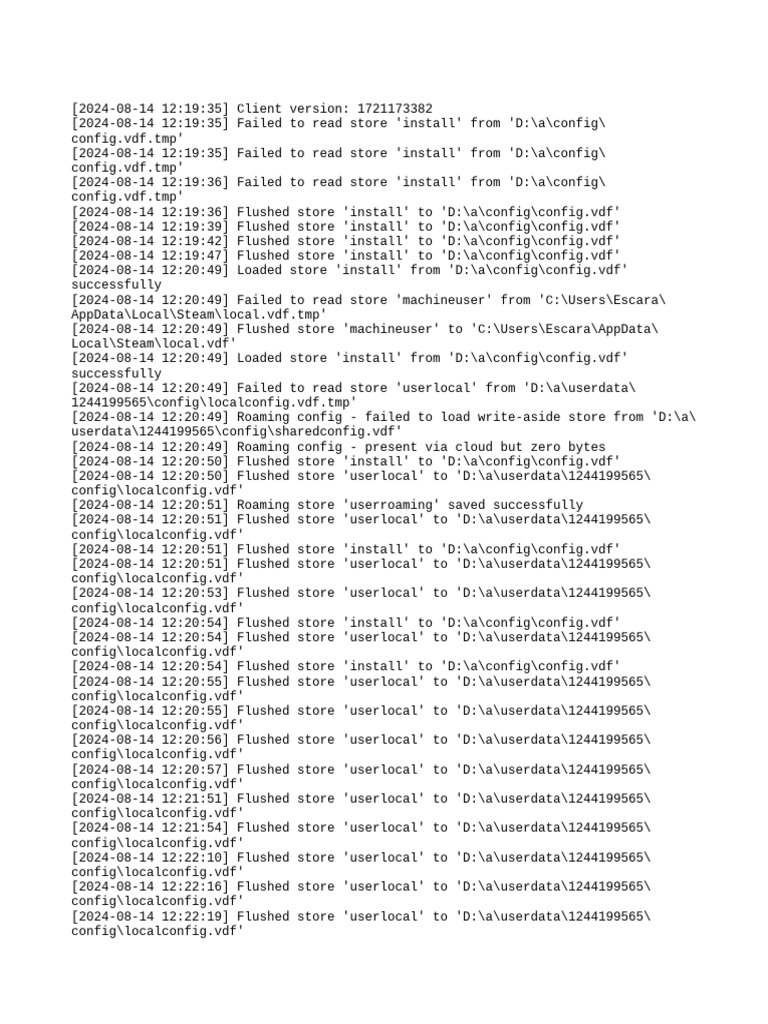 [2024-08-14 12:19:35] Client version: 1721173382
[2024-08-14 12:19:35] Failed to read store 'install' from 'D:\a\config\config.vdf.tmp'
[2024-08-14 12:19:35] Failed to read store 'install' from 'D:\a\config\config.vdf.tmp'
[2024-08-14 12:19:36] Failed to read store 'install' from 'D:\a\config\config.vdf.tmp'
[2024-08-14 12:19:36] Flushed store 'install' to 'D:\a\config\config.vdf'
[2024-08-14 12:19:39] Flushed store 'install' to 'D:\a\config\config.vdf'
[2024-08-14 12:19:42] Flushed store 'install' to 'D:\a\config\config.vdf'
[2024-08-14 12:19:47] Flushed store 'install' to 'D:\a\config\config.vdf'
[2024-08-14 12:20:49] Loaded store 'install' from 'D:\a\config\config.vdf' successfully
[2024-08-14 12:20:49] Failed to read store 'machineuser' from 'C:\Users\Escara\AppData\Local\Steam\local.vdf.tmp'
[2024-08-14 12:20:49] Flushed store 'machineuser' to 'C:\Users\Escara\AppData\Local\Steam\local.vdf'
[2024-08-14 12:20:49] Loaded store 'install' from 'D:\a\config\config.vdf' successfully
[2024-08-14 12:20:49] Failed to read store 'userlocal' from 'D:\a\userdata\1244199565\config\localconfig.vdf.tmp'
[2024-08-14 12:20:49] Roaming config - failed to load write-aside store from 'D:\a\userdata\1244199565\config\sharedconfig.vdf'
[2024-08-14 12:20:49] Roaming config - present via cloud but zero bytes
[2024-08-14 12:20:50] Flushed store 'install' to 'D:\a\config\config.vdf'
[2024-08-14 12:20:50] Flushed store 'userlocal' to 'D:\a\userdata\1244199565\config\localconfig.vdf'
[2024-08-14 12:20:51] Roaming store 'userroaming' saved successfully
[2024-08-14 12:20:51] Flushed store 'userlocal' to 'D:\a\userdata\1244199565\config\localconfig.vdf'
[2024-08-14 12:20:51] Flushed store 'install' to 'D:\a\config\config.vdf'
[2024-08-14 12:20:51] Flushed store 'userlocal' to 'D:\a\userdata\1244199565\config\localconfig.vdf'
[2024-08-14 12:20:53] Flushed store 'userlocal' to 'D:\a\userdata\1244199565\config\localconfig.vdf'
[2024-08-14 12:20:54] Flushed store 'install' to 'D:\a\config\config.vdf'
[2024-08-14 12:20:54] Flushed store 'userlocal' to 'D:\a\userdata\1244199565\config\localconfig.vdf'
[2024-08-14 12:20:54] Flushed store 'install' to 'D:\a\config\config.vdf'
[2024-08-14 12:20:55] Flushed store 'userlocal' to 'D:\a\userdata\1244199565\config\localconfig.vdf'
[2024-08-14 12:20:55] Flushed store 'userlocal' to 'D:\a\userdata\1244199565\config\localconfig.vdf'
[2024-08-14 12:20:56] Flushed store 'userlocal' to 'D:\a\userdata\1244199565\config\localconfig.vdf'
[2024-08-14 12:20:57] Flushed store 'userlocal' to 'D:\a\userdata\1244199565\config\localconfig.vdf'
[2024-08-14 12:21:51] Flushed store 'userlocal' to 'D:\a\userdata\1244199565\config\localconfig.vdf'
[2024-08-14 12:21:54] Flushed store 'userlocal' to 'D:\a\userdata\1244199565\config\localconfig.vdf'
[2024-08-14 12:22:10] Flushed store 'userlocal' to 'D:\a\userdata\1244199565\config\localconfig.vdf'
[2024-08-14 12:22:16] Flushed store 'userlocal' to 'D:\a\userdata\1244199565\config\localconfig.vdf'
[2024-08-14 12:22:19] Flushed store 'userlocal' to 'D:\a\userdata\1244199565\config\localconfig.vdf'